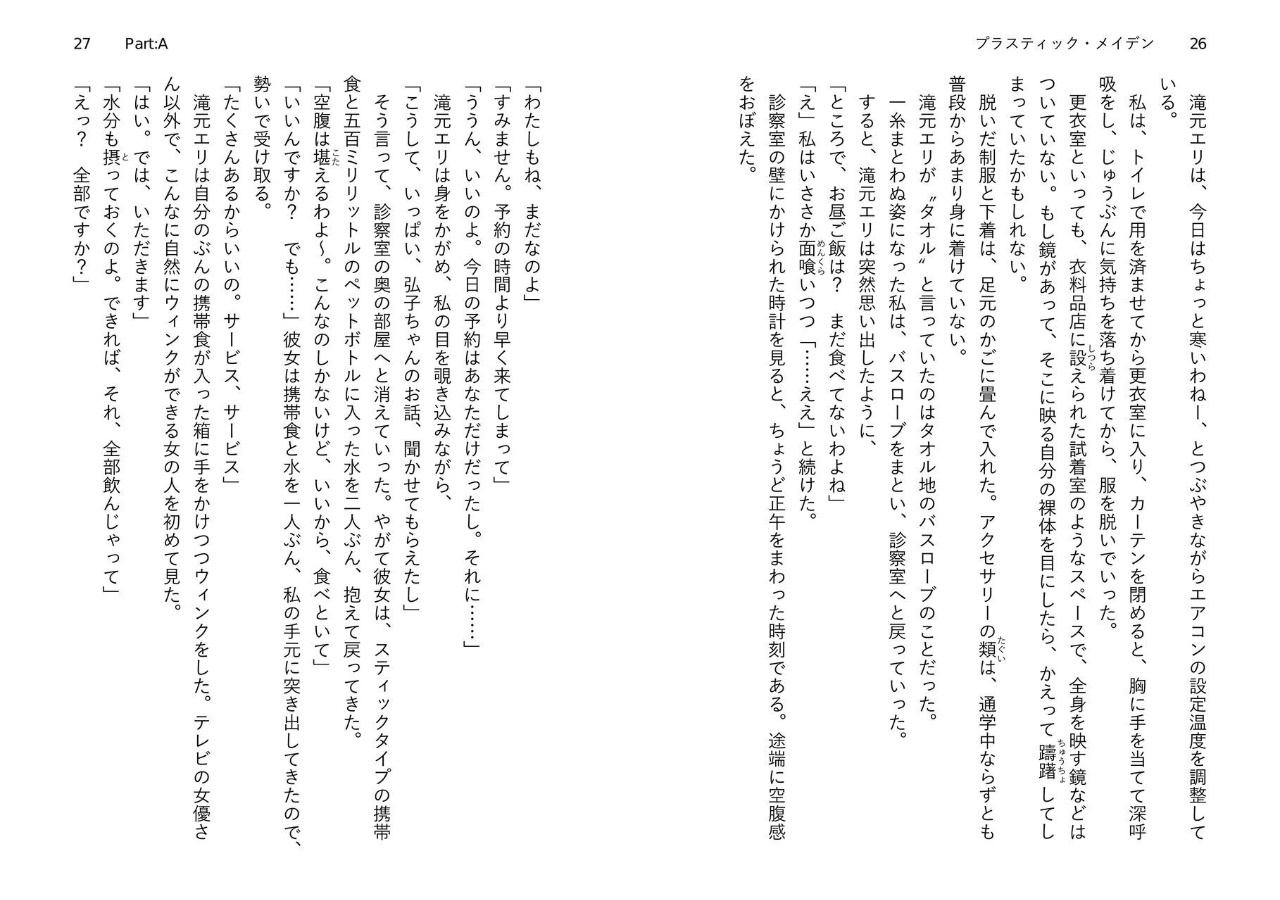 プラスティック・メイデン　26

滝元エリは、今日はちょっと寒いわねー、とつぶやきながらエアコンの設定温度を調整している。

私は、トイレで用を済ませてから更衣室に入り、カーテンを閉めると、胸に手を当てて深呼吸をし、じゅうぶんに気持ちを落ち着けてから、服を脱いでいった。

更衣室といっても、衣料品店に設えられた試着室のようなスペースで、全身を映す鏡などはついていない。もし鏡があって、そこに映る自分の裸体を目にしたら、かえって躊躇してしまっていたかもしれない。

脱いだ制服と下着は、足元のかごに畳んで入れた。アクセサリーの類は、通学中ならずとも普段からあまり身に着けていない。

滝元エリが〝タオル〟と言っていたのはタオル地のバスローブのことだった。

一糸まとわぬ姿になった私は、バスローブをまとい、診察室へと戻っていった。

すると、滝元エリは突然思い出したように、

「ところで、お昼ご飯は？　まだ食べてないわよね」

「え」私はいささか面喰いつつ「……ええ」と続けた。

診察室の壁にかけられた時計を見ると、ちょうど正午をまわった時刻である。途端に空腹感をおぼえた。

27　Part:A

「わたしもね、まだなのよ」

「すみません。予約の時間より早く来てしまって」

「ううん、いいのよ。今日の予約はあなただけだったし。それに……」

滝元エリは身をかがめ、私の目を覗き込みながら、

「こうして、いっぱい、弘子ちゃんのお話、聞かせてもらえたし」

そう言って、診察室の奥の部屋へと消えていった。やがて彼女は、スティックタイプの携帯食と五百ミリリットルのペットボトルに入った水を二人ぶん、抱えて戻ってきた。

「空腹は堪えるわよ〜。こんなのしかないけど、いいから、食べといて」

「いいんですか？　でも……」彼女は携帯食と水を一人ぶん、私の手元に突き出してきたので、勢いで受け取る。

「たくさんあるからいいの。サービス、サービス」

滝元エリは自分のぶんの携帯食が入った箱に手をかけつつウィンクをした。テレビの女優さん以外で、こんなに自然にウィンクができる女の人を初めて見た。

「はい。では、いただきます」

「水分も摂っておくのよ。できれば、それ、全部飲んじゃって」

「えっ？　全部ですか？」